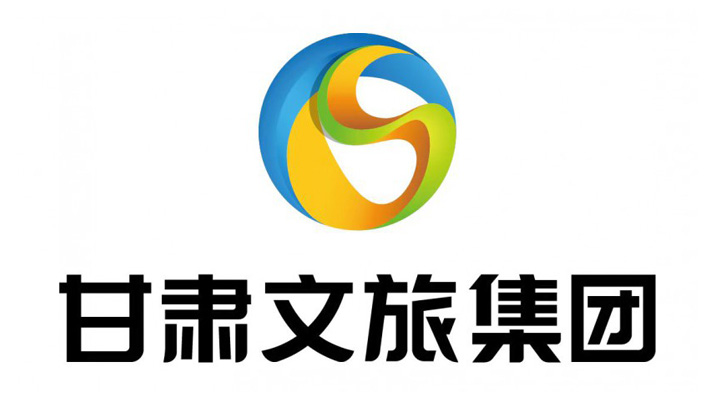 甘肃文旅集团